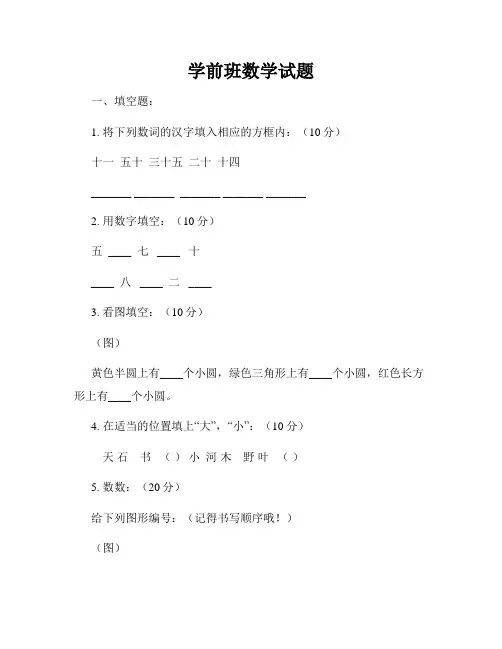 学前班数学试题

一、填空题：

1. 将下列数词的汉字填入相应的方框内：（10 分）

十一 五十 三十五 二十 十四

______ ______ ______ ______ ______

2. 用数字填空：（10 分）

五 ____ 七 ____ 十

____ 八 ____ 二 ____

3. 看图填空：（10 分）

（图）

黄色半圆上有____个小圆，绿色三角形上有____个小圆，红色长方形上有____个小圆。

4. 在适当的位置填上“大”，“小”：（10 分）

天 石 书 （ ） 小 河 木 野 叶 （ ）

5. 数数：（20 分）

给下列图形编号：（记得书写顺序哦！）

（图）